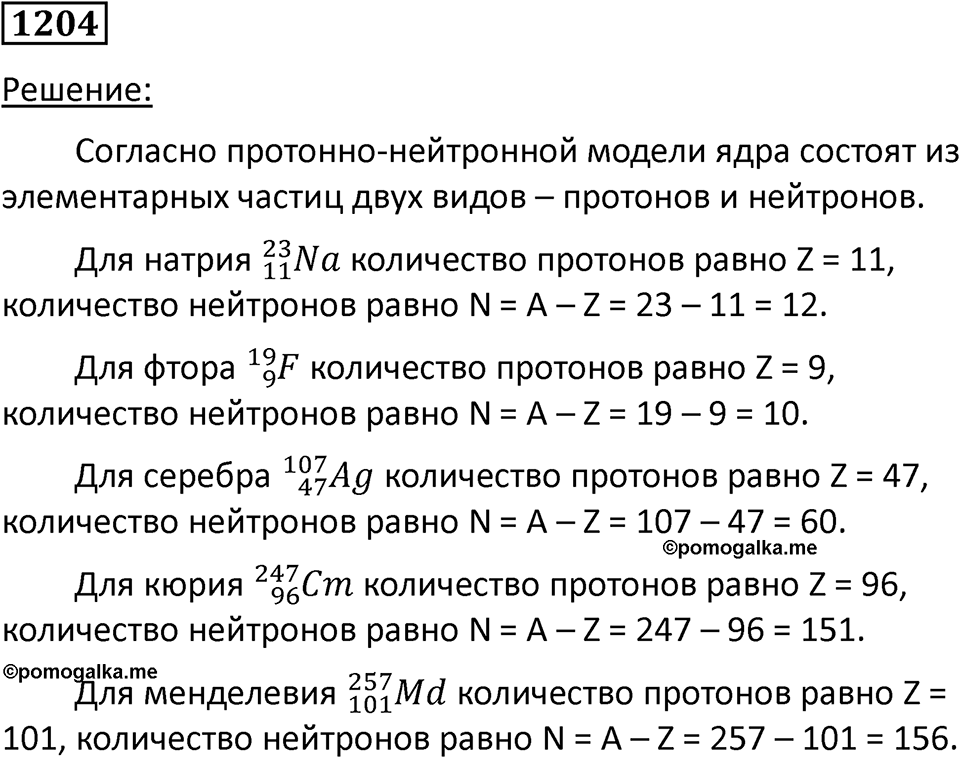 1204

Решение:

Согласно протонно-нейтронной модели ядра состоят из элементарных частиц двух видов – протонов и нейтронов.

Для натрия $^{23}_{11}Na$ количество протонов равно Z = 11, количество нейтронов равно N = A – Z = 23 – 11 = 12.

Для фтора $^{19}_{9}F$ количество протонов равно Z = 9, количество нейтронов равно N = A – Z = 19 – 9 = 10.

Для серебра $^{107}_{47}Ag$ количество протонов равно Z = 47, количество нейтронов равно N = A – Z = 107 – 47 = 60.

©pomogalka.me

Для кюрия $^{247}_{96}Cm$ количество протонов равно Z = 96, количество нейтронов равно N = A – Z = 247 – 96 = 151.

©pomogalka.me

Для менделевия $^{257}_{101}Md$ количество протонов равно Z = 101, количество нейтронов равно N = A – Z = 257 – 101 = 156.